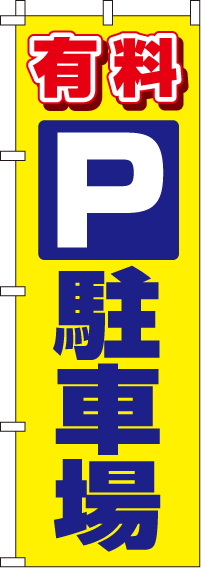 有料

P

駐車場